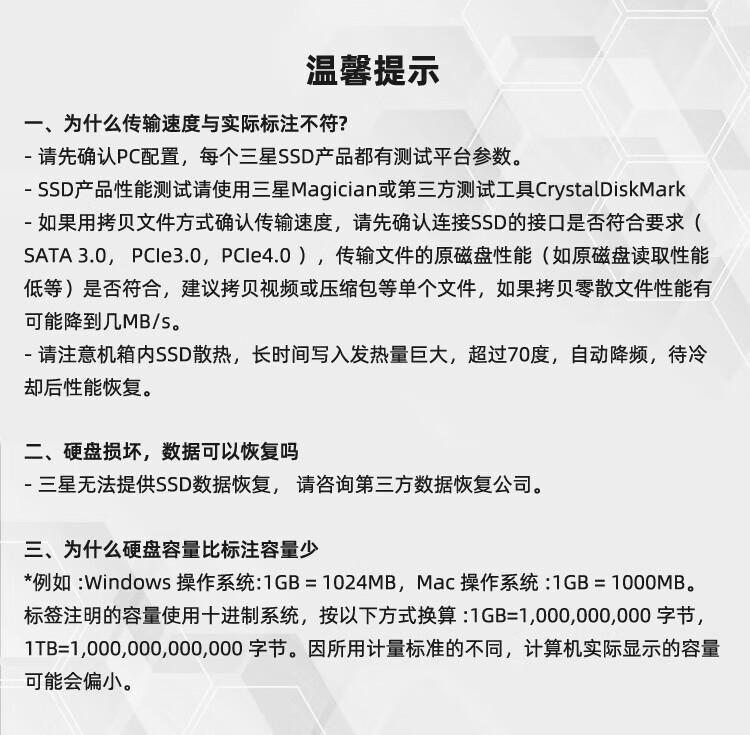 温馨提示

一、为什么传输速度与实际标注不符?
- 请先确认PC配置，每个三星SSD产品都有测试平台参数。
- SSD产品性能测试请使用三星Magician或第三方测试工具CrystalDiskMark
- 如果用拷贝文件方式确认传输速度，请先确认连接SSD的接口是否符合要求（SATA 3.0， PCIe3.0，PCIe4.0 ），传输文件的原磁盘性能（如原磁盘读取性能低等）是否符合，建议拷贝视频或压缩包等单个文件，如果拷贝零散文件性能有可能降到几MB/s。
- 请注意机箱内SSD散热，长时间写入发热量巨大，超过70度，自动降频，待冷却后性能恢复。

二、硬盘损坏，数据可以恢复吗
- 三星无法提供SSD数据恢复， 请咨询第三方数据恢复公司。

三、为什么硬盘容量比标注容量少
*例如 :Windows 操作系统:1GB = 1024MB，Mac 操作系统 :1GB = 1000MB。标签注明的容量使用十进制系统，按以下方式换算 :1GB=1,000,000,000 字节，1TB=1,000,000,000,000 字节。因所用计量标准的不同，计算机实际显示的容量可能会偏小。